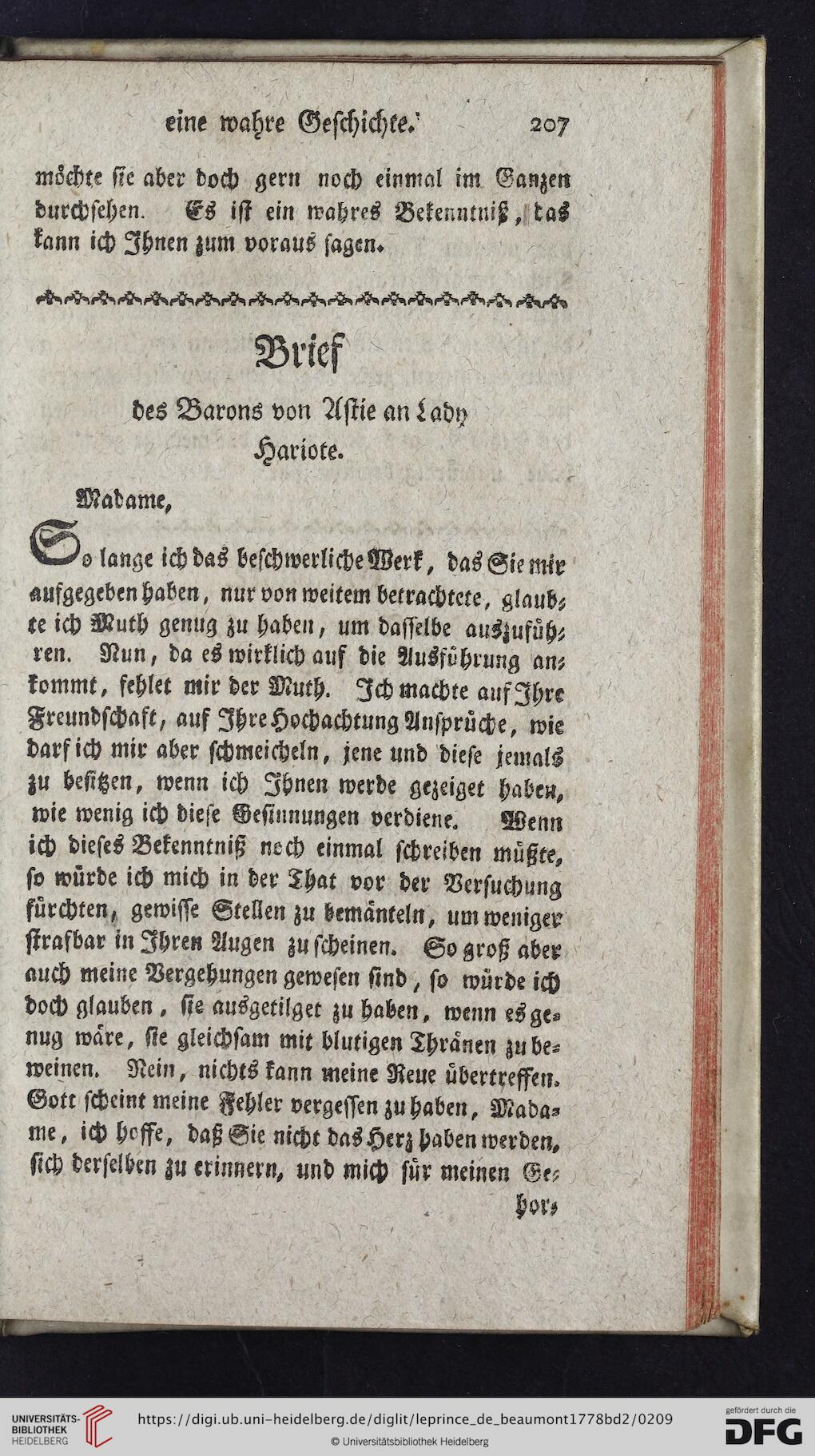 eine wahre Geschichte. 207

möchte sie aber doch gern noch einmal im Ganzen durchsehen. Es ist ein wahres Bekenntniß, das kann ich Ihnen zum voraus sagen.

Brief
des Barons von Astie an Lady Hariote.

Madame,

So lange ich das beschwerliche Werk, das Sie mir aufgegeben haben, nur von weitem betrachtete, glaubte ich Muth genug zu haben, um dasselbe auszuführen. Nun, da es wirklich auf die Ausführung ankommt, fehlet mir der Muth. Ich machte auf Ihre Freundschaft, auf Ihre Hochachtung Ansprüche, wie darf ich mir aber schmeicheln, jene und diese jemals zu besitzen, wenn ich Ihnen werde gezeiget haben, wie wenig ich diese Gesinnungen verdiene. Wenn ich dieses Bekenntniß noch einmal schreiben müßte, so würde ich mich in der That vor der Versuchung fürchten, gewisse Stellen zu bemänteln, um weniger strafbar in Ihren Augen zu scheinen. So groß aber auch meine Vergehungen gewesen sind, so würde ich doch glauben, sie ausgetilget zu haben, wenn es genug wäre, sie gleichsam mit blutigen Thränen zu beweinen. Nein, nichts kann meine Reue übertreffen. Gott scheint meine Fehler vergessen zu haben, Madame, ich hoffe, daß Sie nicht das Herz haben werden, sich derselben zu erinnern, und mich für meinen Ge-

hor-

UNIVERSITÄTS-BIBLIOTHEK HEIDELBERG
https://digi.ub.uni-heidelberg.de/diglit/leprince_de_beaumont1778bd2/0209
© Universitätsbibliothek Heidelberg
gefördert durch die DFG